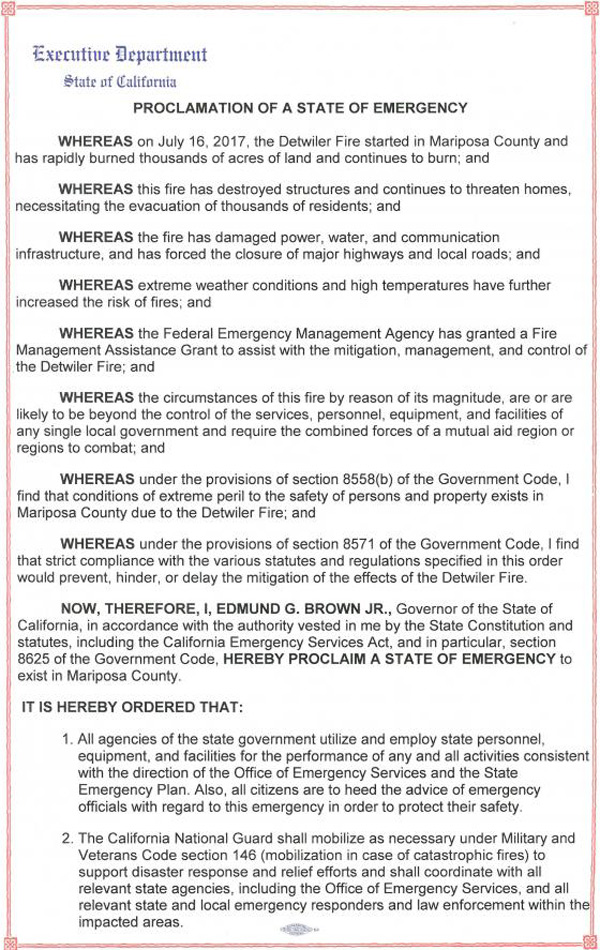 Executive Department
State of California

PROCLAMATION OF A STATE OF EMERGENCY

WHEREAS on July 16, 2017, the Detwiler Fire started in Mariposa County and has rapidly burned thousands of acres of land and continues to burn; and

WHEREAS this fire has destroyed structures and continues to threaten homes, necessitating the evacuation of thousands of residents; and

WHEREAS the fire has damaged power, water, and communication infrastructure, and has forced the closure of major highways and local roads; and

WHEREAS extreme weather conditions and high temperatures have further increased the risk of fires; and

WHEREAS the Federal Emergency Management Agency has granted a Fire Management Assistance Grant to assist with the mitigation, management, and control of the Detwiler Fire; and

WHEREAS the circumstances of this fire by reason of its magnitude, are or are likely to be beyond the control of the services, personnel, equipment, and facilities of any single local government and require the combined forces of a mutual aid region or regions to combat; and

WHEREAS under the provisions of section 8558(b) of the Government Code, I find that conditions of extreme peril to the safety of persons and property exists in Mariposa County due to the Detwiler Fire; and

WHEREAS under the provisions of section 8571 of the Government Code, I find that strict compliance with the various statutes and regulations specified in this order would prevent, hinder, or delay the mitigation of the effects of the Detwiler Fire.

NOW, THEREFORE, I, EDMUND G. BROWN JR., Governor of the State of California, in accordance with the authority vested in me by the State Constitution and statutes, including the California Emergency Services Act, and in particular, section 8625 of the Government Code, HEREBY PROCLAIM A STATE OF EMERGENCY to exist in Mariposa County.

IT IS HEREBY ORDERED THAT:

1. All agencies of the state government utilize and employ state personnel, equipment, and facilities for the performance of any and all activities consistent with the direction of the Office of Emergency Services and the State Emergency Plan. Also, all citizens are to heed the advice of emergency officials with regard to this emergency in order to protect their safety.

2. The California National Guard shall mobilize as necessary under Military and Veterans Code section 146 (mobilization in case of catastrophic fires) to support disaster response and relief efforts and shall coordinate with all relevant state agencies, including the Office of Emergency Services, and all relevant state and local emergency responders and law enforcement within the impacted areas.